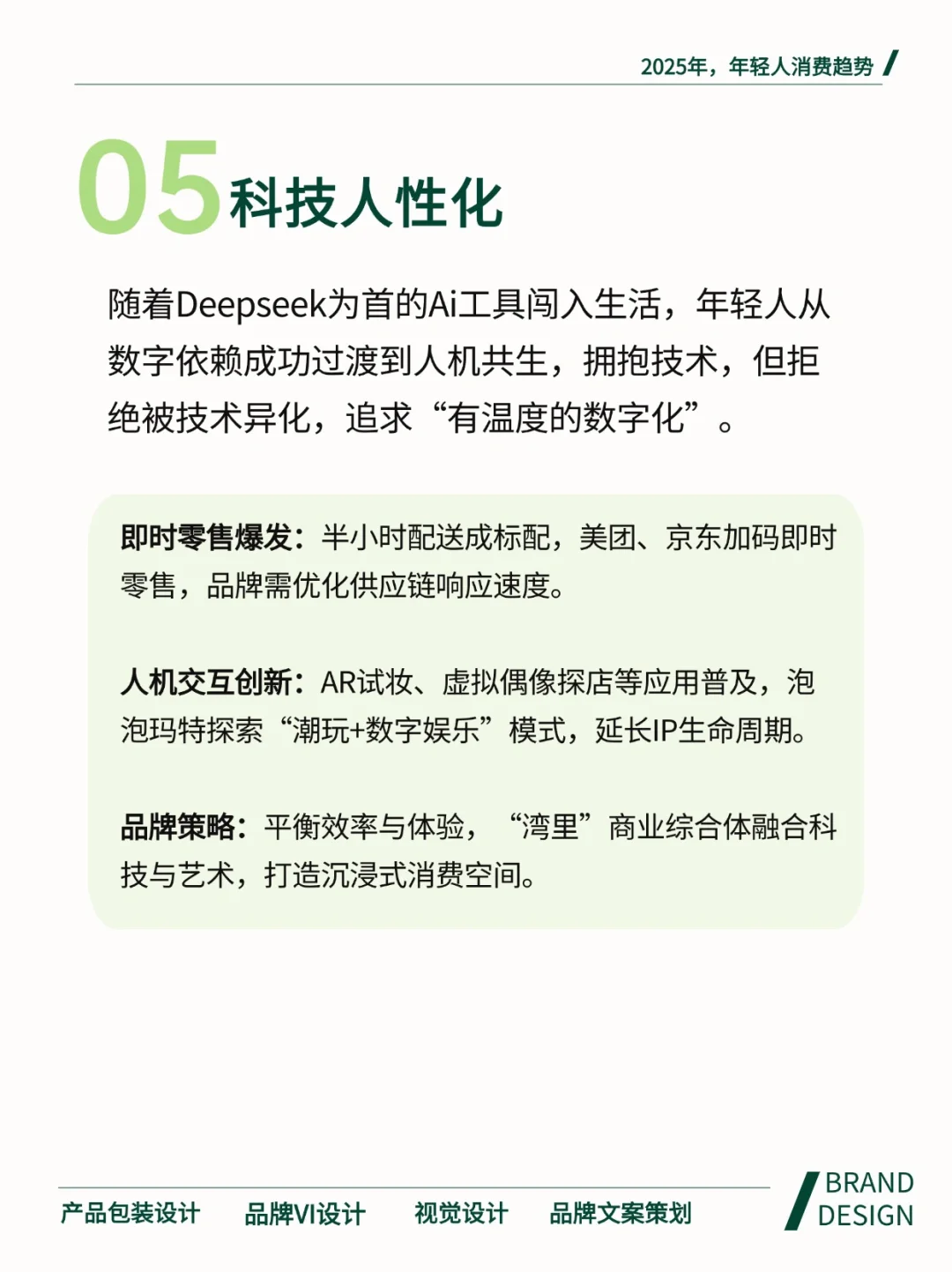 2025年，年轻人消费趋势

05 科技人性化

随着Deepseek为首的Ai工具闯入生活，年轻人从数字依赖成功过渡到人机共生，拥抱技术，但拒绝被技术异化，追求“有温度的数字化”。

即时零售爆发：半小时配送成标配，美团、京东加码即时零售，品牌需优化供应链响应速度。

人机交互创新：AR试妆、虚拟偶像探店等应用普及，泡泡玛特探索“潮玩+数字娱乐”模式，延长IP生命周期。

品牌策略：平衡效率与体验，“湾里”商业综合体融合科技与艺术，打造沉浸式消费空间。

产品包装设计　品牌VI设计　视觉设计　品牌文案策划

BRAND DESIGN